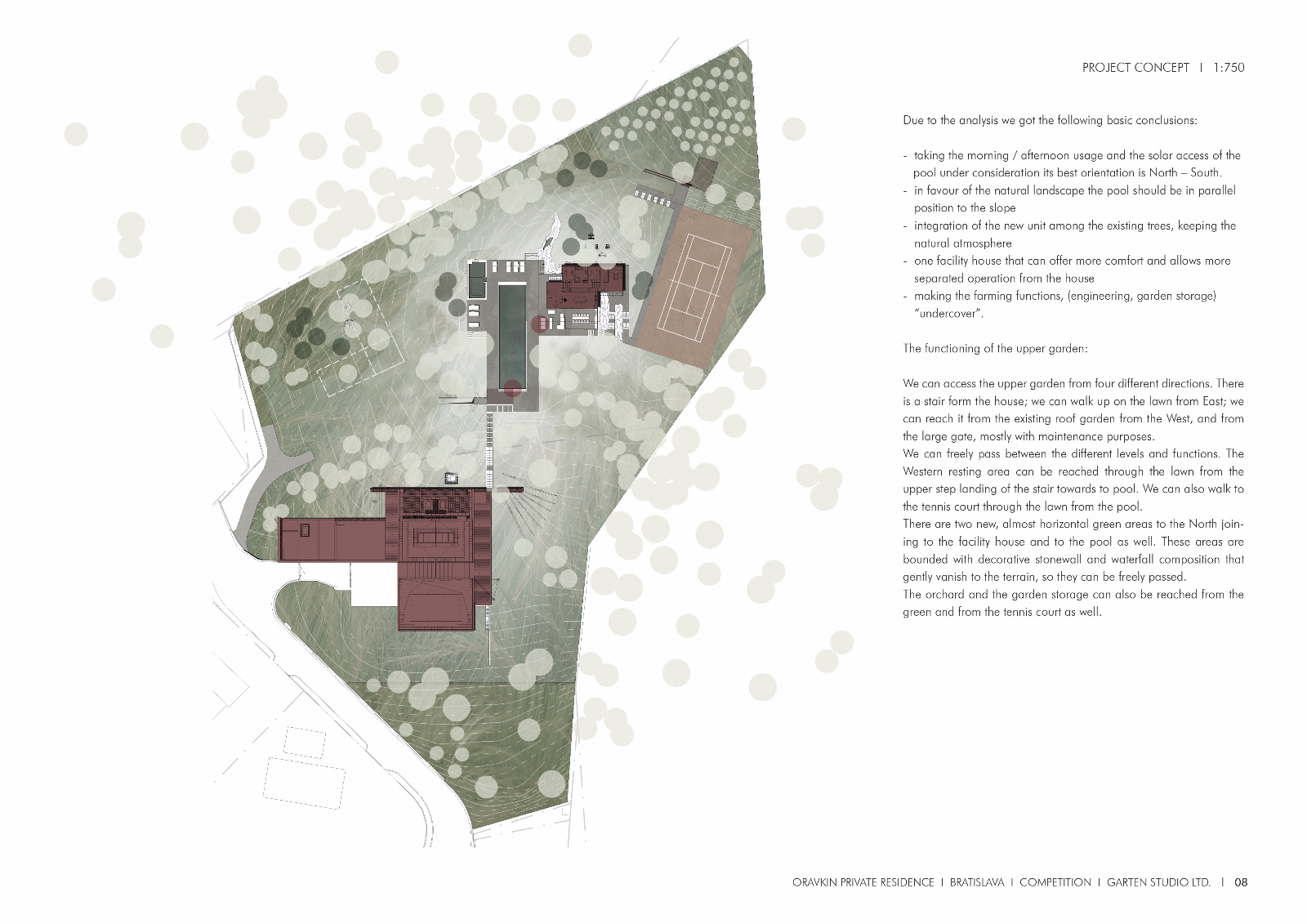 PROJECT CONCEPT I 1:750

Due to the analysis we got the following basic conclusions:

- taking the morning / afternoon usage and the solar access of the pool under consideration its best orientation is North – South.
- in favour of the natural landscape the pool should be in parallel position to the slope
- integration of the new unit among the existing trees, keeping the natural atmosphere
- one facility house that can offer more comfort and allows more separated operation from the house
- making the farming functions, (engineering, garden storage) "undercover".

The functioning of the upper garden:

We can access the upper garden from four different directions. There is a stair form the house; we can walk up on the lawn from East; we can reach it from the existing roof garden from the West, and from the large gate, mostly with maintenance purposes.
We can freely pass between the different levels and functions. The Western resting area can be reached through the lawn from the upper step landing of the stair towards to pool. We can also walk to the tennis court through the lawn from the pool.
There are two new, almost horizontal green areas to the North joining to the facility house and to the pool as well. These areas are bounded with decorative stonewall and waterfall composition that gently vanish to the terrain, so they can be freely passed.
The orchard and the garden storage can also be reached from the green and from the tennis court as well.

ORAVKIN PRIVATE RESIDENCE I BRATISLAVA I COMPETITION I GARTEN STUDIO LTD. I 08